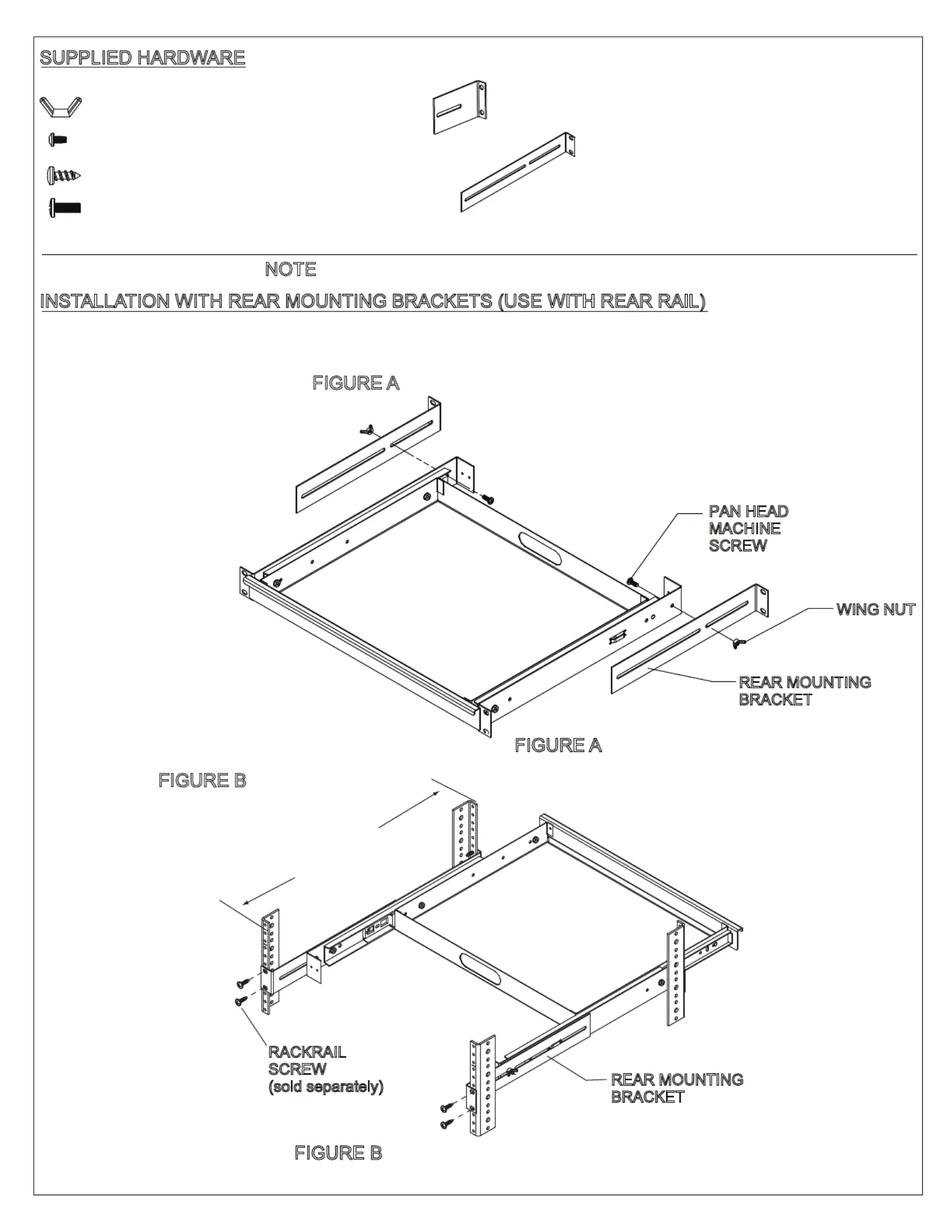 SUPPLIED HARDWARE

NOTE

INSTALLATION WITH REAR MOUNTING BRACKETS (USE WITH REAR RAIL)

FIGURE A

PAN HEAD MACHINE SCREW

WING NUT

REAR MOUNTING BRACKET

FIGURE A

FIGURE B

RACKRAIL SCREW (sold separately)

REAR MOUNTING BRACKET

FIGURE B